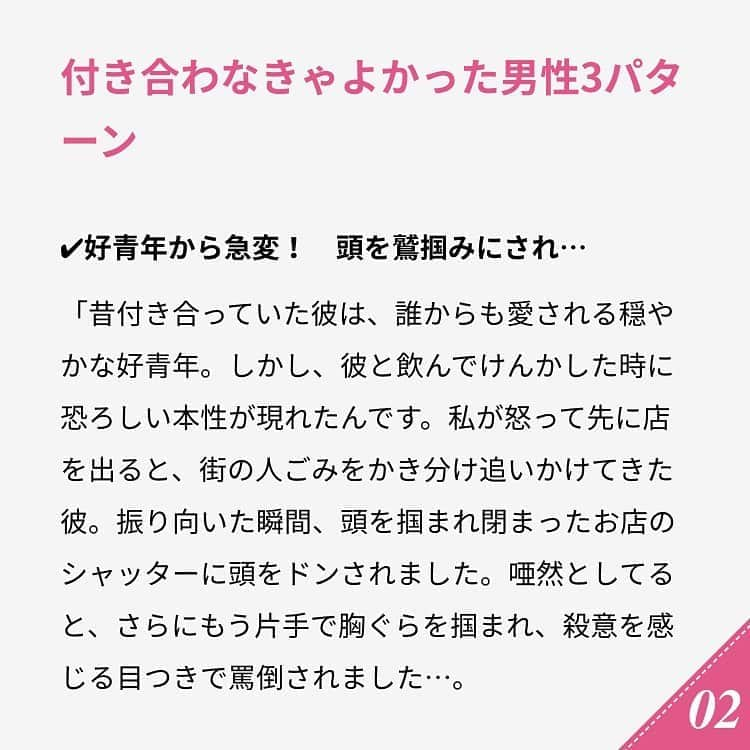 付き合わなきゃよかった男性3パターン

✔好青年から急変！　頭を鷲掴みにされ…

「昔付き合っていた彼は、誰からも愛される穏やかな好青年。しかし、彼と飲んでけんかした時に恐ろしい本性が現れたんです。私が怒って先に店を出ると、街の人ごみをかき分け追いかけてきた彼。振り向いた瞬間、頭を掴まれ閉まったお店のシャッターに頭をドンされました。唖然としてると、さらにもう片手で胸ぐらを掴まれ、殺意を感じる目つきで罵倒されました…。

02